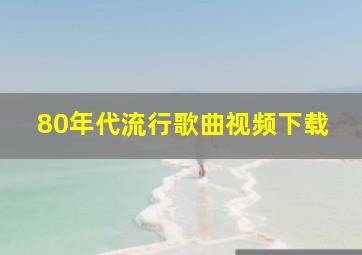 80年代流行歌曲视频下载